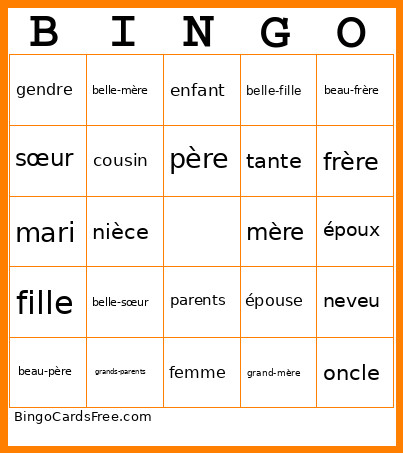 | B | I | N | G | O |
|---|---|---|---|---|
| gendre | belle-mère | enfant | belle-fille | beau-frère |
| sœur | cousin | père | tante | frère |
| mari | nièce | | mère | époux |
| fille | belle-sœur | parents | épouse | neveu |
| beau-père | grands-parents | femme | grand-mère | oncle |

BingoCardsFree.com